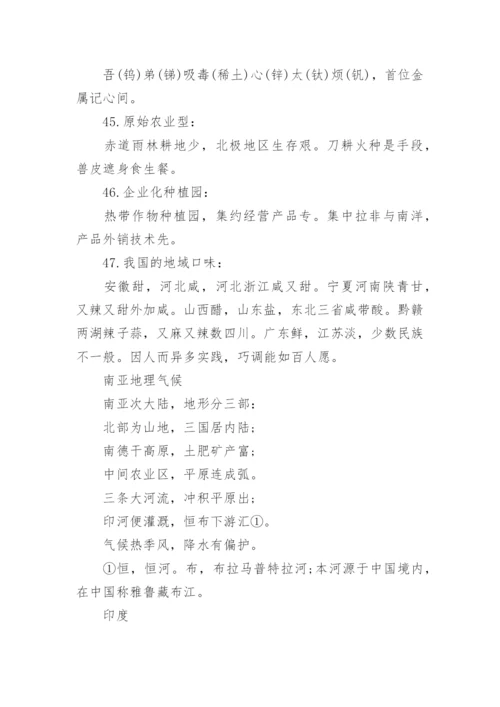 吾(钨)弟(锑)吸毒(稀土)心(锌)太(钛)烦(钒)，首位金属记心间。

45.原始农业型：

赤道雨林耕地少，北极地区生存艰。刀耕火种是手段，兽皮遮身食生餐。

46.企业化种植园：

热带作物种植园，集约经营产品专。集中拉非与南洋，产品外销技术先。

47.我国的地域口味：

安徽甜，河北咸，河北浙江咸又甜。宁夏河南陕青甘，又辣又甜外加咸。山西醋，山东盐，东北三省咸带酸。黔赣两湖辣子蒜，又麻又辣数四川。广东鲜，江苏淡，少数民族不一般。因人而异多实践，巧调能如百人愿。

南亚地理气候

南亚次大陆，地形分三部：

北部为山地，三国居内陆；

南德干高原，土肥矿产富；

中间农业区，平原连成弧。

三条大河流，冲积平原出；

印河便灌溉，恒布下游汇①。

气候热季风，降水有偏护。

①恒，恒河。布，布拉马普特拉河；本河源于中国境内，在中国称雅鲁藏布江。

印度